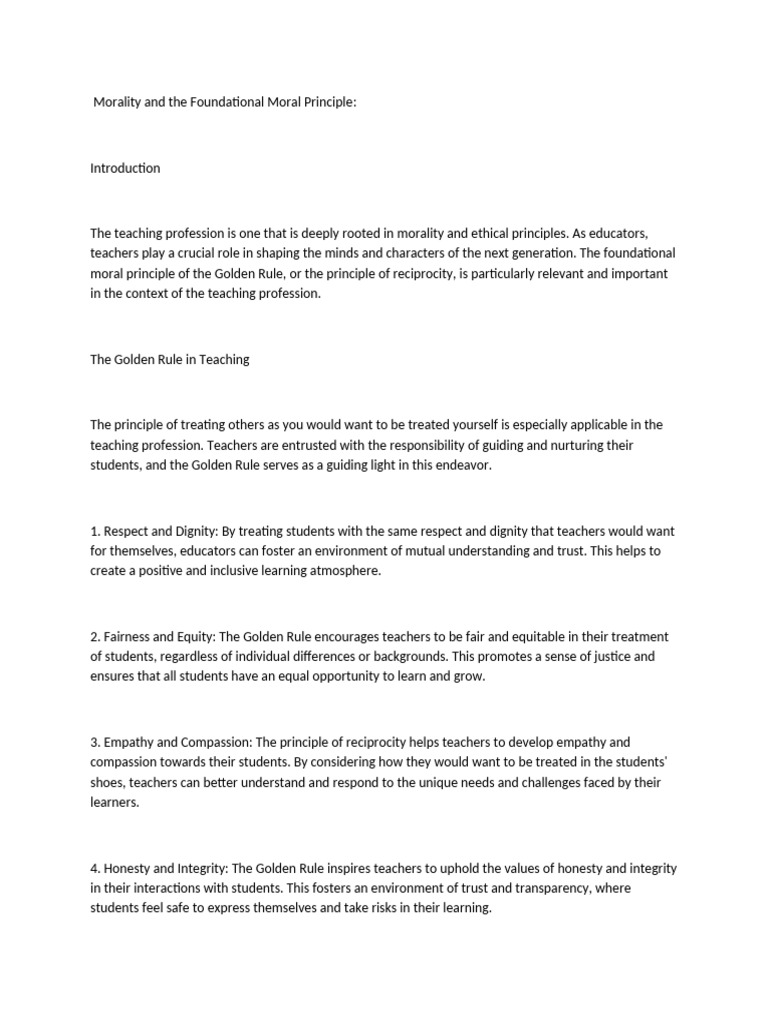 Morality and the Foundational Moral Principle:

Introduction

The teaching profession is one that is deeply rooted in morality and ethical principles. As educators, teachers play a crucial role in shaping the minds and characters of the next generation. The foundational moral principle of the Golden Rule, or the principle of reciprocity, is particularly relevant and important in the context of the teaching profession.

The Golden Rule in Teaching

The principle of treating others as you would want to be treated yourself is especially applicable in the teaching profession. Teachers are entrusted with the responsibility of guiding and nurturing their students, and the Golden Rule serves as a guiding light in this endeavor.

1. Respect and Dignity: By treating students with the same respect and dignity that teachers would want for themselves, educators can foster an environment of mutual understanding and trust. This helps to create a positive and inclusive learning atmosphere.

2. Fairness and Equity: The Golden Rule encourages teachers to be fair and equitable in their treatment of students, regardless of individual differences or backgrounds. This promotes a sense of justice and ensures that all students have an equal opportunity to learn and grow.

3. Empathy and Compassion: The principle of reciprocity helps teachers to develop empathy and compassion towards their students. By considering how they would want to be treated in the students' shoes, teachers can better understand and respond to the unique needs and challenges faced by their learners.

4. Honesty and Integrity: The Golden Rule inspires teachers to uphold the values of honesty and integrity in their interactions with students. This fosters an environment of trust and transparency, where students feel safe to express themselves and take risks in their learning.